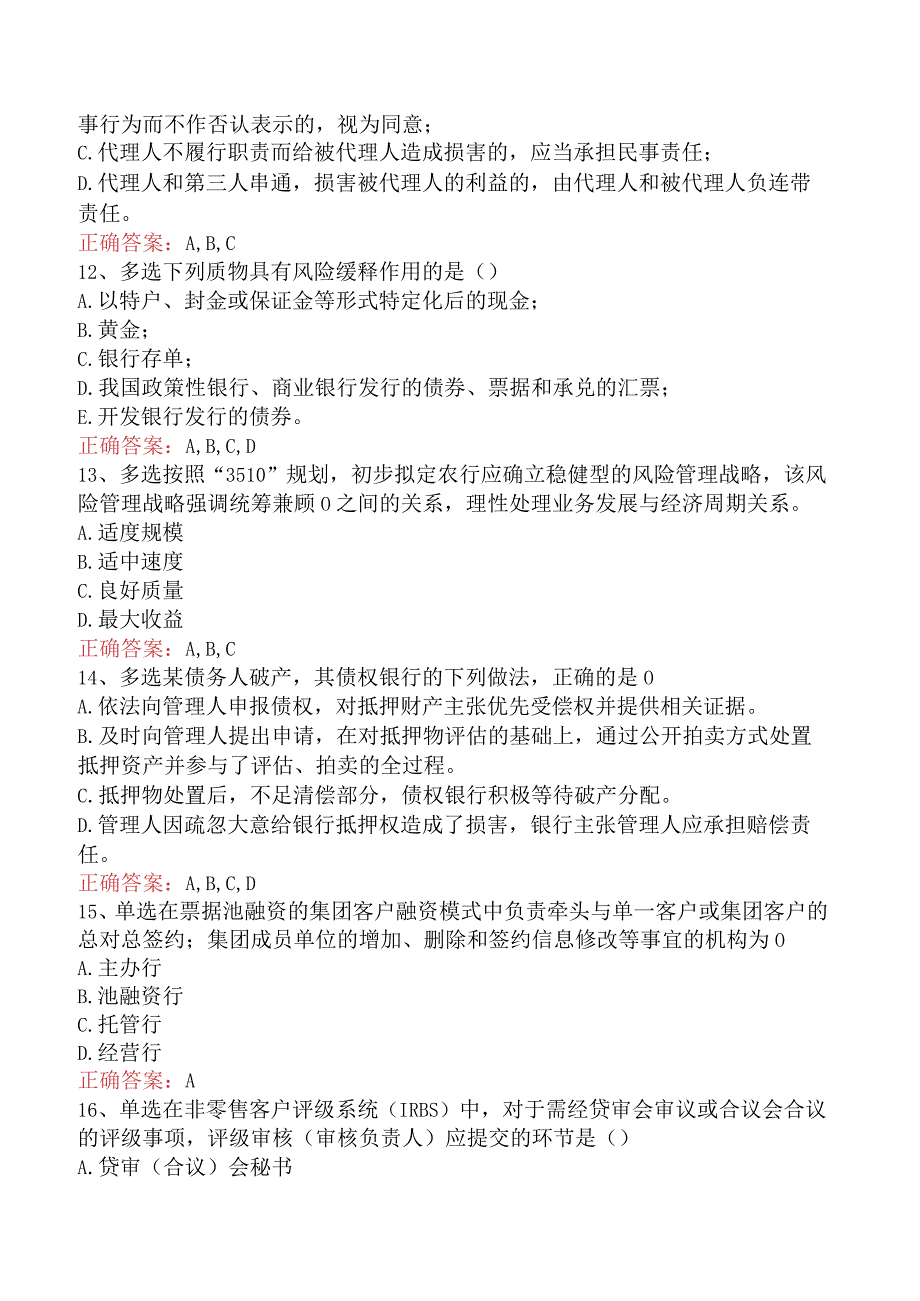 事行为而不作否认表示的，视为同意；
C.代理人不履行职责而给被代理人造成损害的，应当承担民事责任；
D.代理人和第三人串通，损害被代理人的利益的，由代理人和被代理人负连带责任。
正确答案：A,B,C
12、多选下列质物具有风险缓释作用的是（）
A.以特户、封金或保证金等形式特定化后的现金；
B.黄金；
C.银行存单；
D.我国政策性银行、商业银行发行的债券、票据和承兑的汇票；
E.开发银行发行的债券。
正确答案：A,B,C,D
13、多选按照“3510”规划，初步拟定农行应确立稳健型的风险管理战略，该风险管理战略强调统筹兼顾0之间的关系，理性处理业务发展与经济周期关系。
A.适度规模
B.适中速度
C.良好质量
D.最大收益
正确答案：A,B,C
14、多选某债务人破产，其债权银行的下列做法，正确的是0
A.依法向管理人申报债权，对抵押财产主张优先受偿权并提供相关证据。
B.及时向管理人提出申请，在对抵押物评估的基础上，通过公开拍卖方式处置抵押资产并参与了评估、拍卖的全过程。
C.抵押物处置后，不足清偿部分，债权银行积极等待破产分配。
D.管理人因疏忽大意给银行抵押权造成了损害，银行主张管理人应承担赔偿责任。
正确答案：A,B,C,D
15、单选在票据池融资的集团客户融资模式中负责牵头与单一客户或集团客户的总对总签约；集团成员单位的增加、删除和签约信息修改等事宜的机构为0
A.主办行
B.池融资行
C.托管行
D.经营行
正确答案：A
16、单选在非零售客户评级系统（IRBS）中，对于需经贷审会审议或合议会合议的评级事项，评级审核（审核负责人）应提交的环节是（）
A.贷审（合议）会秘书